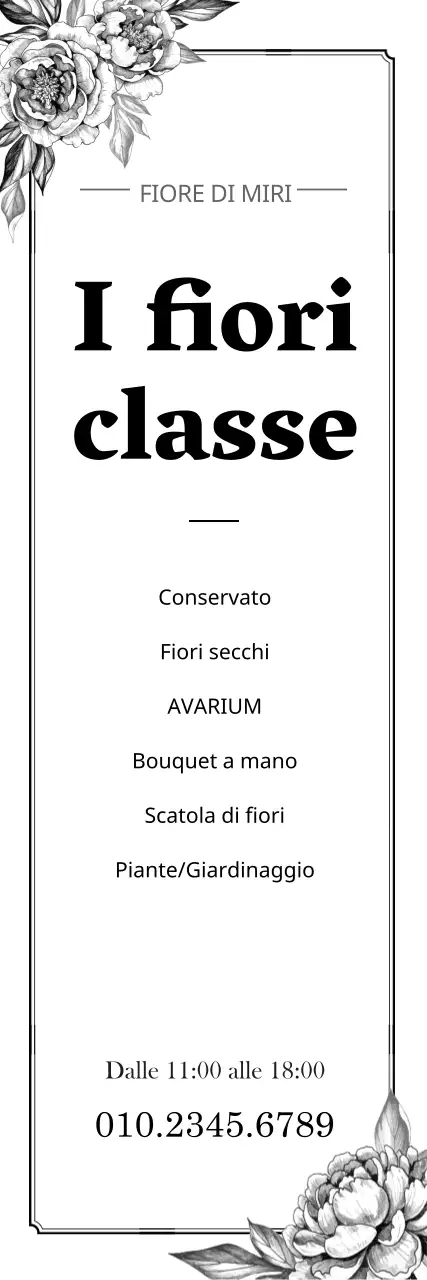 FIORE DI MIRI

I fiori classe

Conservato

Fiori secchi

AVARIUM

Bouquet a mano

Scatola di fiori

Piante/Giardinaggio

Dalle 11:00 alle 18:00

010.2345.6789